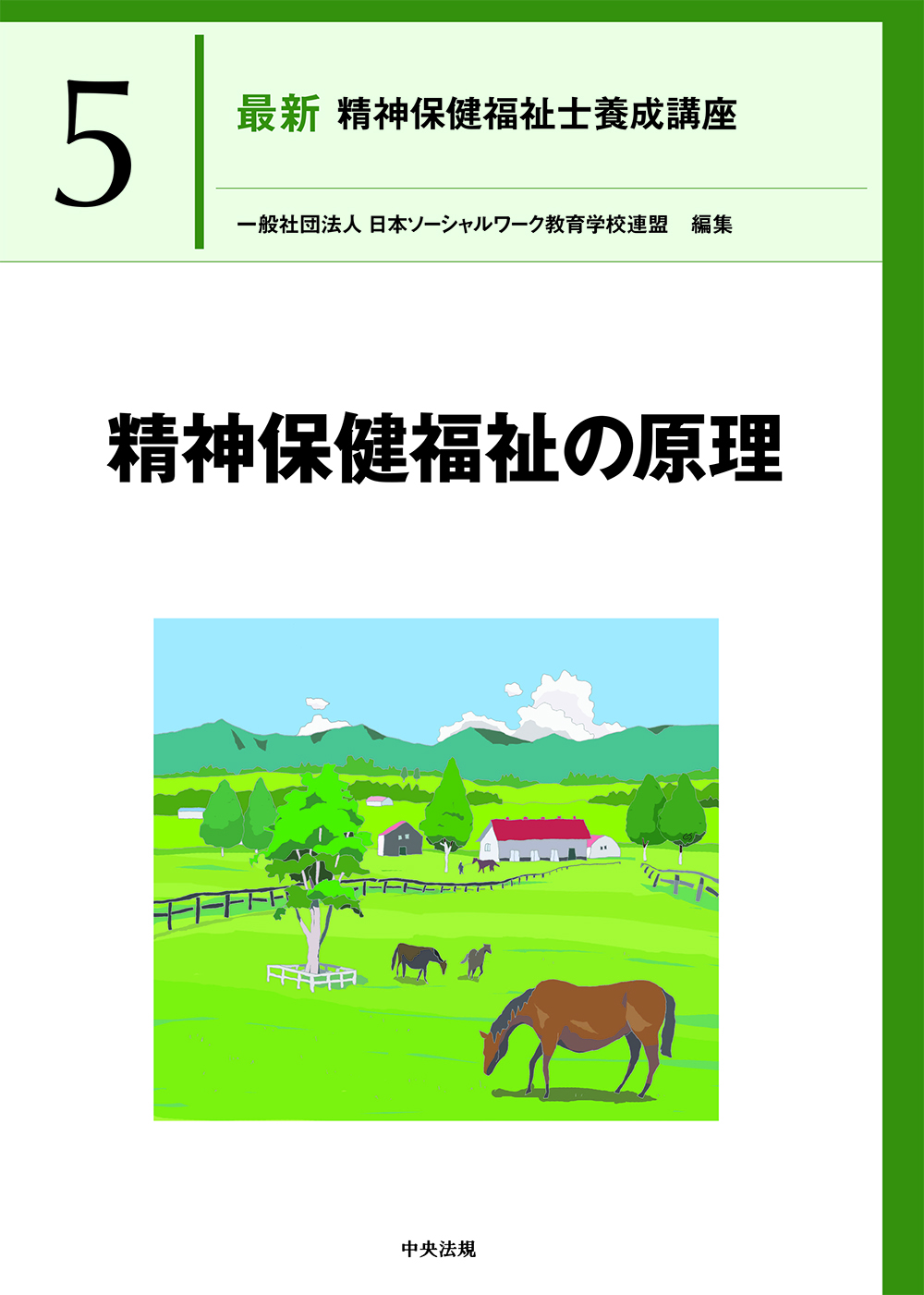 5

最新 精神保健福祉士養成講座

一般社団法人 日本ソーシャルワーク教育学校連盟 編集

精神保健福祉の原理

中央法規